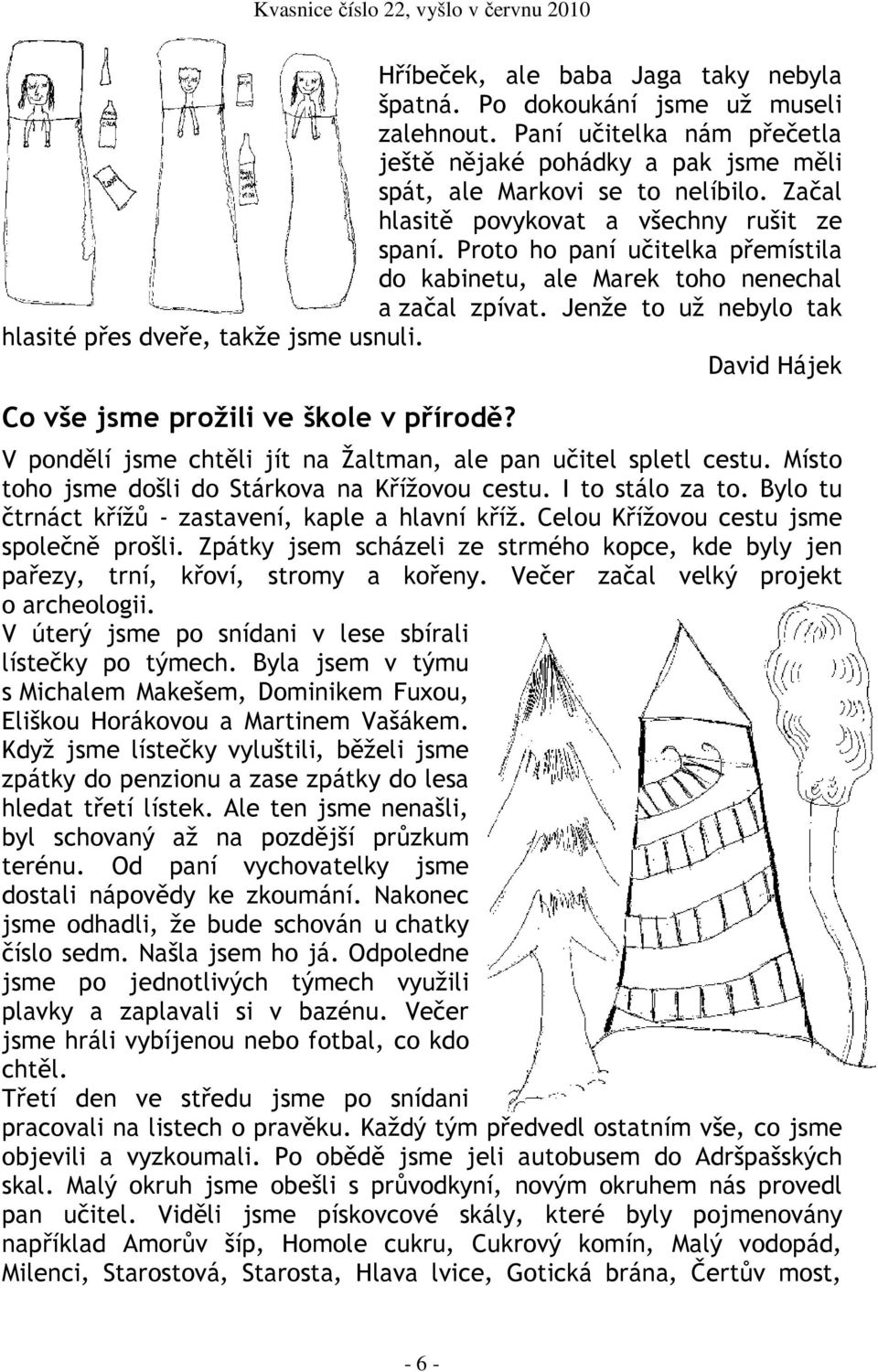 Kvasnice číslo 22, vyšlo v červnu 2010

Hříbeček, ale baba Jaga taky nebyla špatná. Po dokoukání jsme už museli zalehnout. Paní učitelka nám přečetla ještě nějaké pohádky a pak jsme měli spát, ale Markovi se to nelíbilo. Začal hlasitě povykovat a všechny rušit ze spaní. Proto ho paní učitelka přemístila do kabinetu, ale Marek toho nenechal a začal zpívat. Jenže to už nebylo tak hlasité přes dveře, takže jsme usnuli.

David Hájek

Co vše jsme prožili ve škole v přírodě?

V pondělí jsme chtěli jít na Žaltman, ale pan učitel spletl cestu. Místo toho jsme došli do Stárkova na Křížovou cestu. I to stálo za to. Bylo tu čtrnáct křížů - zastavení, kaple a hlavní kříž. Celou Křížovou cestu jsme společně prošli. Zpátky jsem scházeli ze strmého kopce, kde byly jen pařezy, trní, křoví, stromy a kořeny. Večer začal velký projekt o archeologii.

V úterý jsme po snídani v lese sbírali lístečky po týmech. Byla jsem v týmu s Michalem Makešem, Dominikem Fuxou, Eliškou Horákovou a Martinem Vašákem. Když jsme lístečky vyluštili, běželi jsme zpátky do penzionu a zase zpátky do lesa hledat třetí lístek. Ale ten jsme nenašli, byl schovaný až na pozdější průzkum terénu. Od paní vychovatelky jsme dostali nápovědy ke zkoumání. Nakonec jsme odhadli, že bude schován u chatky číslo sedm. Našla jsem ho já. Odpoledne jsme po jednotlivých týmech využili plavky a zaplavali si v bazénu. Večer jsme hráli vybíjenou nebo fotbal, co kdo chtěl.

Třetí den ve středu jsme po snídani pracovali na listech o pravěku. Každý tým předvedl ostatním vše, co jsme objevili a vyzkoumali. Po obědě jsme jeli autobusem do Adršpašských skal. Malý okruh jsme obešli s průvodkyní, novým okruhem nás provedl pan učitel. Viděli jsme pískovcové skály, které byly pojmenovány například Amorův šíp, Homole cukru, Cukrový komín, Malý vodopád, Milenci, Starostová, Starosta, Hlava lvice, Gotická brána, Čertův most,

- 6 -